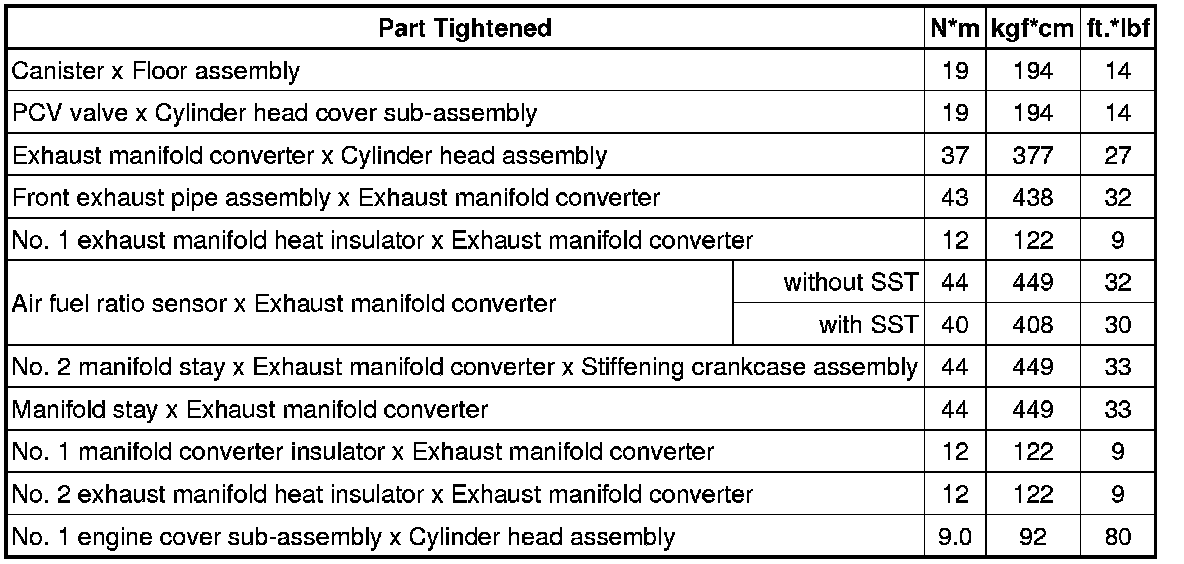 | Part Tightened | | N*m | kgf*cm | ft.*lbf |
|---|---|---|---|---|
| Canister x Floor assembly | | 19 | 194 | 14 |
| PCV valve x Cylinder head cover sub-assembly | | 19 | 194 | 14 |
| Exhaust manifold converter x Cylinder head assembly | | 37 | 377 | 27 |
| Front exhaust pipe assembly x Exhaust manifold converter | | 43 | 438 | 32 |
| No. 1 exhaust manifold heat insulator x Exhaust manifold converter | | 12 | 122 | 9 |
| Air fuel ratio sensor x Exhaust manifold converter | without SST | 44 | 449 | 32 |
| | with SST | 40 | 408 | 30 |
| No. 2 manifold stay x Exhaust manifold converter x Stiffening crankcase assembly | | 44 | 449 | 33 |
| Manifold stay x Exhaust manifold converter | | 44 | 449 | 33 |
| No. 1 manifold converter insulator x Exhaust manifold converter | | 12 | 122 | 9 |
| No. 2 exhaust manifold heat insulator x Exhaust manifold converter | | 12 | 122 | 9 |
| No. 1 engine cover sub-assembly x Cylinder head assembly | | 9.0 | 92 | 80 |